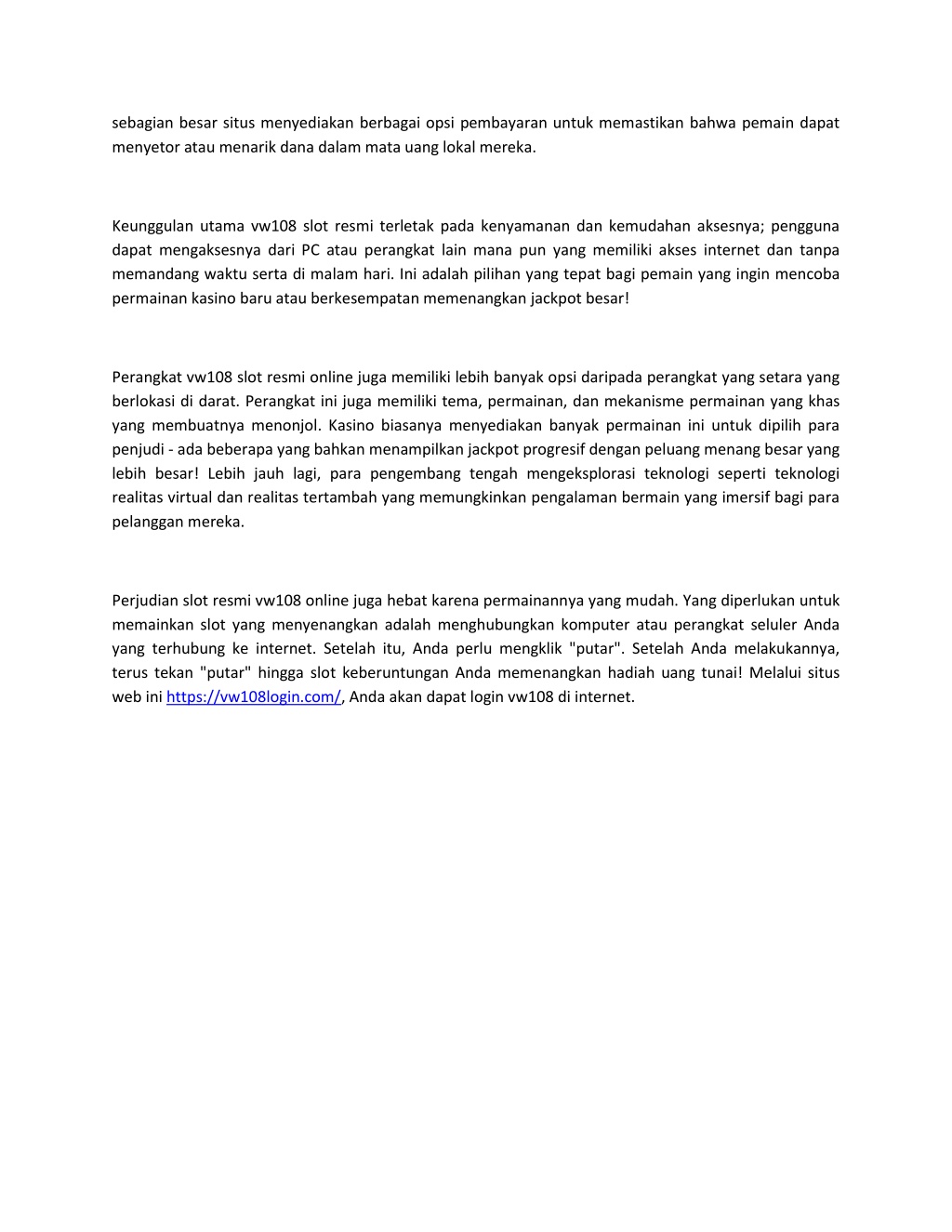 sebagian besar situs menyediakan berbagai opsi pembayaran untuk memastikan bahwa pemain dapat menyetor atau menarik dana dalam mata uang lokal mereka.

Keunggulan utama vw108 slot resmi terletak pada kenyamanan dan kemudahan aksesnya; pengguna dapat mengaksesnya dari PC atau perangkat lain mana pun yang memiliki akses internet dan tanpa memandang waktu serta di malam hari. Ini adalah pilihan yang tepat bagi pemain yang ingin mencoba permainan kasino baru atau berkesempatan memenangkan jackpot besar!

Perangkat vw108 slot resmi online juga memiliki lebih banyak opsi daripada perangkat yang setara yang berlokasi di darat. Perangkat ini juga memiliki tema, permainan, dan mekanisme permainan yang khas yang membuatnya menonjol. Kasino biasanya menyediakan banyak permainan ini untuk dipilih para penjudi - ada beberapa yang bahkan menampilkan jackpot progresif dengan peluang menang besar yang lebih besar! Lebih jauh lagi, para pengembang tengah mengeksplorasi teknologi seperti teknologi realitas virtual dan realitas tertambah yang memungkinkan pengalaman bermain yang imersif bagi para pelanggan mereka.

Perjudian slot resmi vw108 online juga hebat karena permainannya yang mudah. Yang diperlukan untuk memainkan slot yang menyenangkan adalah menghubungkan komputer atau perangkat seluler Anda yang terhubung ke internet. Setelah itu, Anda perlu mengklik "putar". Setelah Anda melakukannya, terus tekan "putar" hingga slot keberuntungan Anda memenangkan hadiah uang tunai! Melalui situs web ini https://vw108login.com/, Anda akan dapat login vw108 di internet.